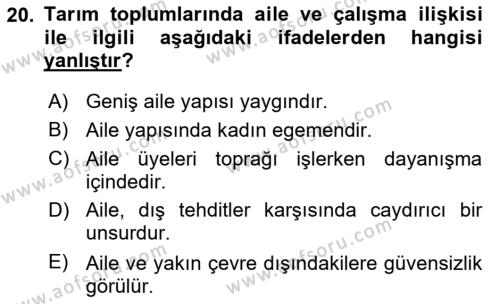 20. Tarım toplumlarında aile ve çalışma ilişkisi ile ilgili aşağıdaki ifadelerden hangisi yanlıştır?

A) Geniş aile yapısı yaygındır.
B) Aile yapısında kadın egemendir.
C) Aile üyeleri toprağı işlerken dayanışma içindedir.
D) Aile, dış tehditler karşısında caydırıcı bir unsurdur.
E) Aile ve yakın çevre dışındakilere güvensizlik görülür.

www.aofsoru.com